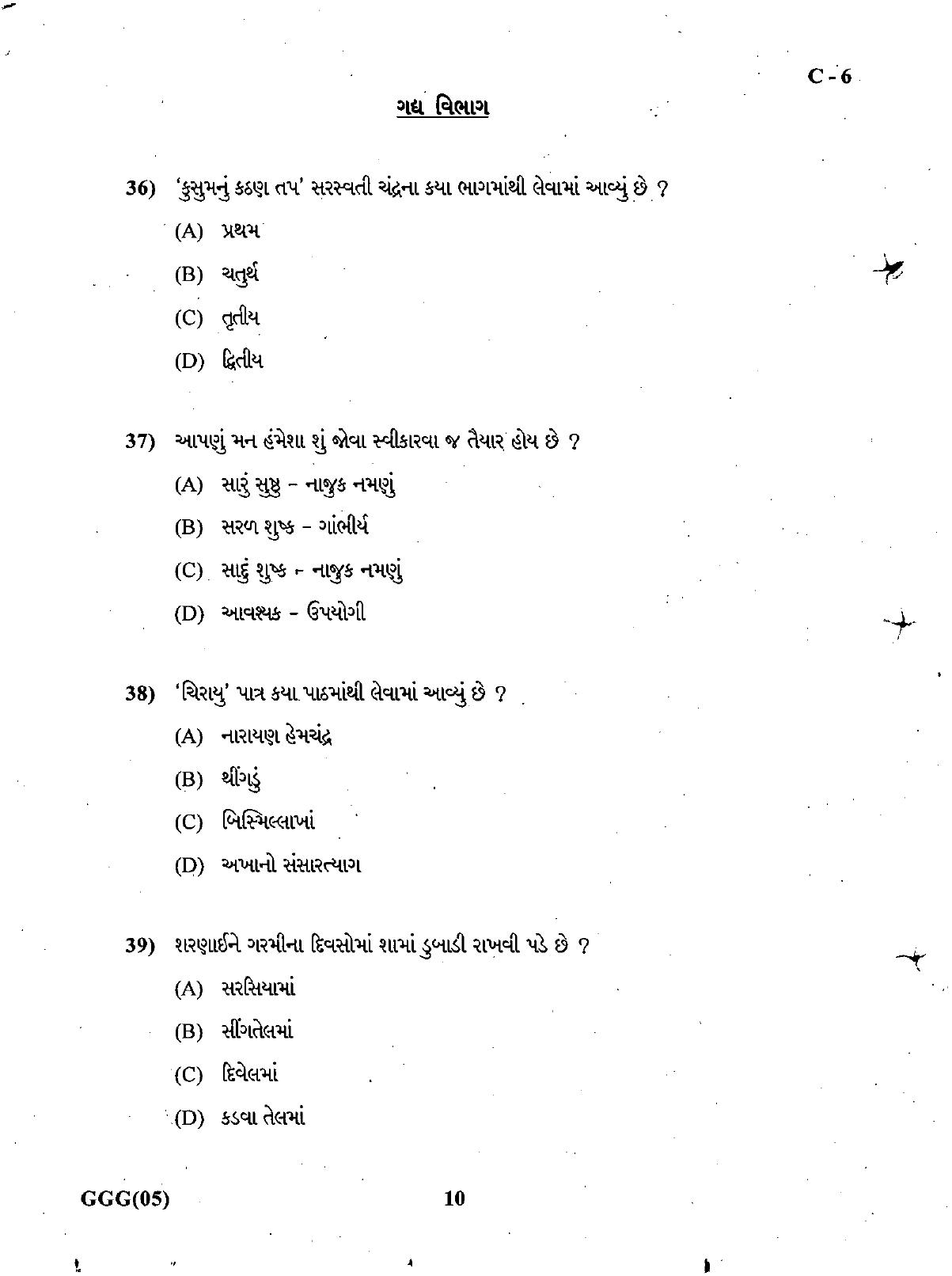 C - 6

ગદ્ય વિભાગ

36) 'કુસુમનું કઠણ તપ' સરસ્વતી ચંદ્રના કયા ભાગમાંથી લેવામાં આવ્યું છે ?

(A) પ્રથમ

(B) ચતુર્થ

(C) તૃતીય

(D) દ્વિતીય

37) આપણું મન હંમેશા શું જોવા સ્વીકારવા જ તૈયાર હોય છે ?

(A) સારું સુષ્ઠુ - નાજુક નમણું

(B) સરળ શુષ્ક - ગાંભીર્ય

(C) સાદું શુષ્ક - નાજુક નમણું

(D) આવશ્યક - ઉપયોગી

38) 'ચિરાયુ' પાત્ર કયા પાઠમાંથી લેવામાં આવ્યું છે ?

(A) નારાયણ હેમચંદ્ર

(B) થીંગડું

(C) બિસ્મિલ્લાખાં

(D) અખાનો સંસારત્યાગ

39) શરણાઈને ગરમીના દિવસોમાં શામાં ડુબાડી રાખવી પડે છે ?

(A) સરસિયામાં

(B) સીંગતેલમાં

(C) દિવેલમાં

(D) કડવા તેલમાં

GGG(05)

10